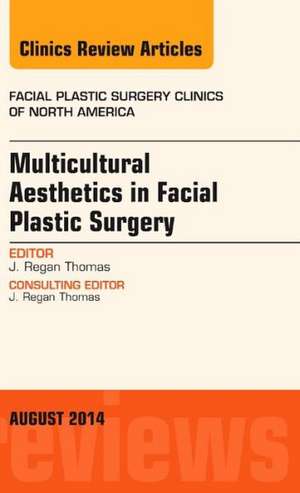 Clinics Review Articles

FACIAL PLASTIC SURGERY CLINICS OF NORTH AMERICA

Multicultural Aesthetics in Facial Plastic Surgery

EDITOR
J. Regan Thomas

CONSULTING EDITOR
J. Regan Thomas

AUGUST 2014

reviews